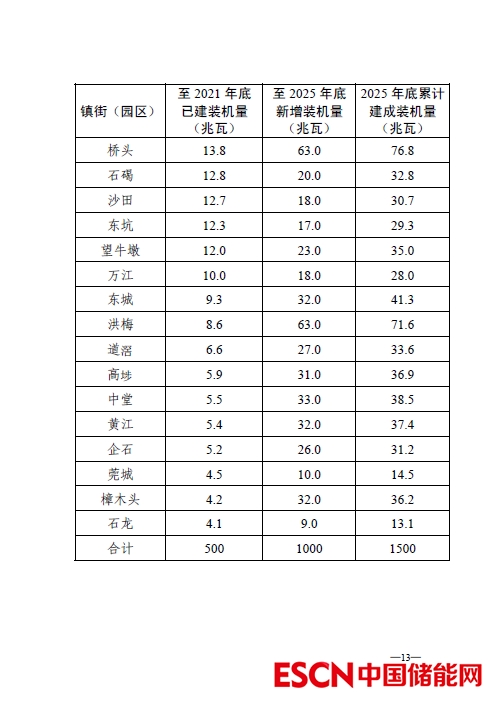 | 镇街（园区） | 至 2021 年底已建装机量（兆瓦） | 至 2025 年底新增装机量（兆瓦） | 2025 年底累计建成装机量（兆瓦） |
|---|---|---|---|
| 桥头 | 13.8 | 63.0 | 76.8 |
| 石碣 | 12.8 | 20.0 | 32.8 |
| 沙田 | 12.7 | 18.0 | 30.7 |
| 东坑 | 12.3 | 17.0 | 29.3 |
| 望牛墩 | 12.0 | 23.0 | 35.0 |
| 万江 | 10.0 | 18.0 | 28.0 |
| 东城 | 9.3 | 32.0 | 41.3 |
| 洪梅 | 8.6 | 63.0 | 71.6 |
| 道滘 | 6.6 | 27.0 | 33.6 |
| 高埗 | 5.9 | 31.0 | 36.9 |
| 中堂 | 5.5 | 33.0 | 38.5 |
| 黄江 | 5.4 | 32.0 | 37.4 |
| 企石 | 5.2 | 26.0 | 31.2 |
| 莞城 | 4.5 | 10.0 | 14.5 |
| 樟木头 | 4.2 | 32.0 | 36.2 |
| 石龙 | 4.1 | 9.0 | 13.1 |
| 合计 | 500 | 1000 | 1500 |

—13—

ESCN 中国储能网